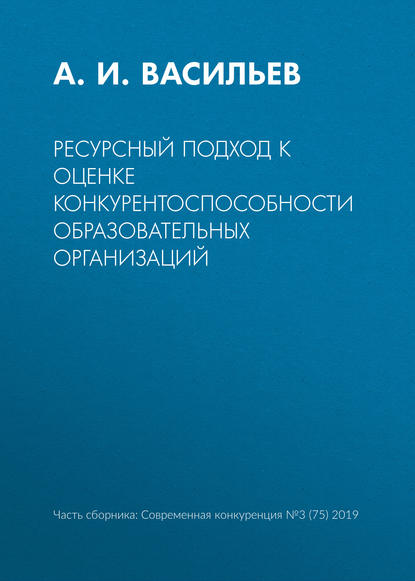 А. И. ВАСИЛЬЕВ

РЕСУРСНЫЙ ПОДХОД К ОЦЕНКЕ КОНКУРЕНТОСПОСОБНОСТИ ОБРАЗОВАТЕЛЬНЫХ ОРГАНИЗАЦИЙ

Часть сборника: Современная конкуренция №3 (75) 2019